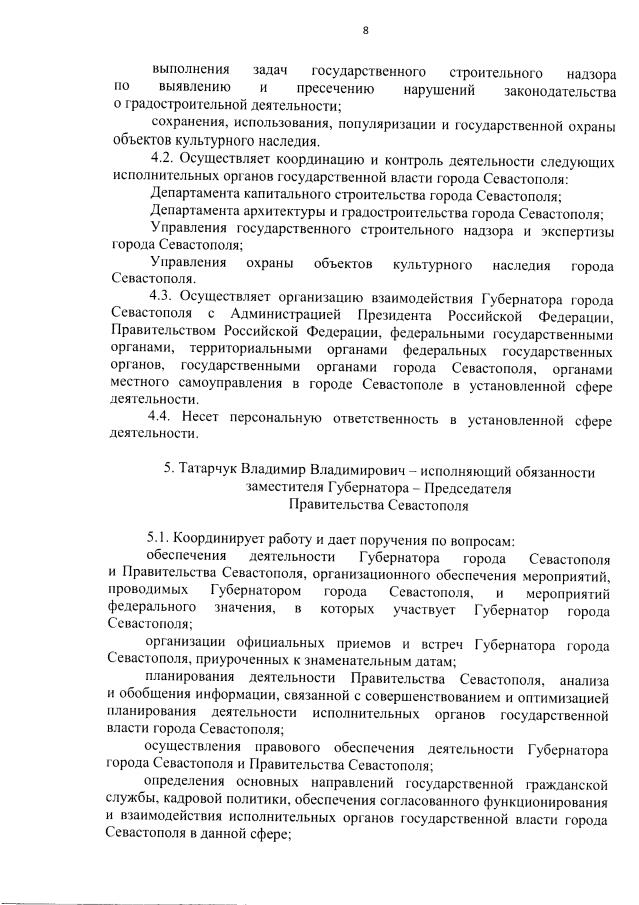 8

выполнения задач государственного строительного надзора по выявлению и пресечению нарушений законодательства о градостроительной деятельности;

сохранения, использования, популяризации и государственной охраны объектов культурного наследия.

4.2. Осуществляет координацию и контроль деятельности следующих исполнительных органов государственной власти города Севастополя:

Департамента капитального строительства города Севастополя;

Департамента архитектуры и градостроительства города Севастополя;

Управления государственного строительного надзора и экспертизы города Севастополя;

Управления охраны объектов культурного наследия города Севастополя.

4.3. Осуществляет организацию взаимодействия Губернатора города Севастополя с Администрацией Президента Российской Федерации, Правительством Российской Федерации, федеральными государственными органами, территориальными органами федеральных государственных органов, государственными органами города Севастополя, органами местного самоуправления в городе Севастополе в установленной сфере деятельности.

4.4. Несет персональную ответственность в установленной сфере деятельности.

5. Татарчук Владимир Владимирович – исполняющий обязанности заместителя Губернатора – Председателя Правительства Севастополя

5.1. Координирует работу и дает поручения по вопросам:

обеспечения деятельности Губернатора города Севастополя и Правительства Севастополя, организационного обеспечения мероприятий, проводимых Губернатором города Севастополя, и мероприятий федерального значения, в которых участвует Губернатор города Севастополя;

организации официальных приемов и встреч Губернатора города Севастополя, приуроченных к знаменательным датам;

планирования деятельности Правительства Севастополя, анализа и обобщения информации, связанной с совершенствованием и оптимизацией планирования деятельности исполнительных органов государственной власти города Севастополя;

осуществления правового обеспечения деятельности Губернатора города Севастополя и Правительства Севастополя;

определения основных направлений государственной гражданской службы, кадровой политики, обеспечения согласованного функционирования и взаимодействия исполнительных органов государственной власти города Севастополя в данной сфере;